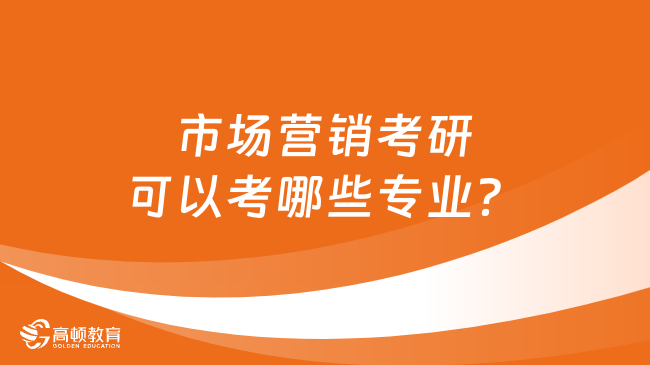 市场营销考研
可以考哪些专业？

高顿教育
GOLDEN EDUCATION